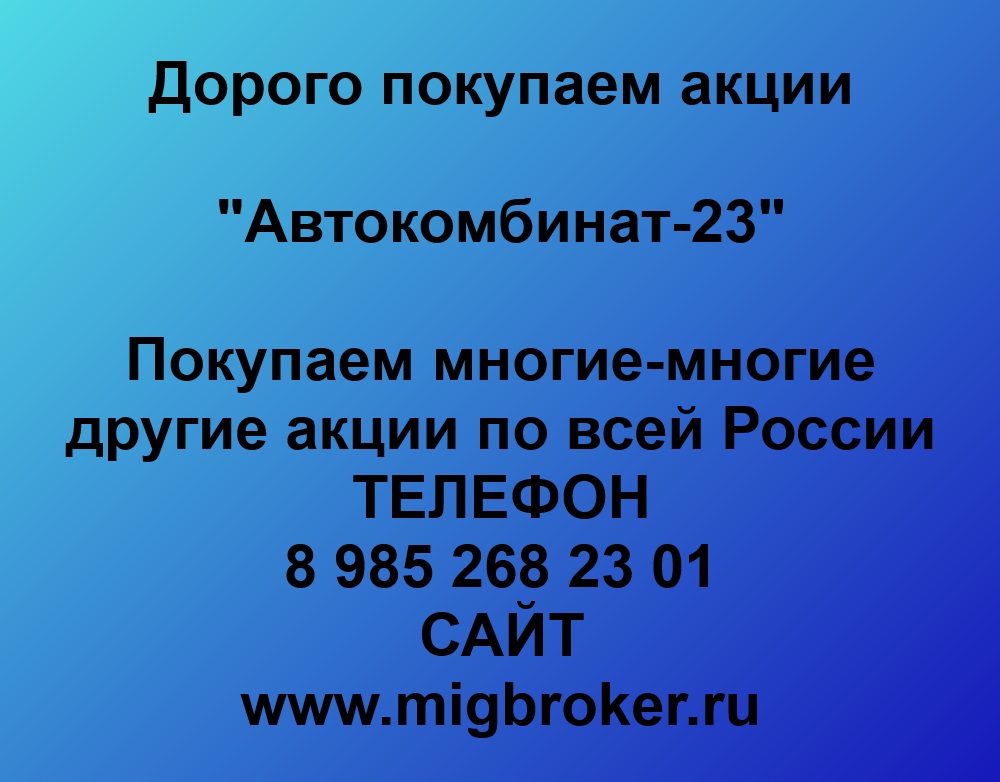 Дорого покупаем акции

"Автокомбинат-23"

Покупаем многие-многие другие акции по всей России
ТЕЛЕФОН
8 985 268 23 01
САЙТ
www.migbroker.ru